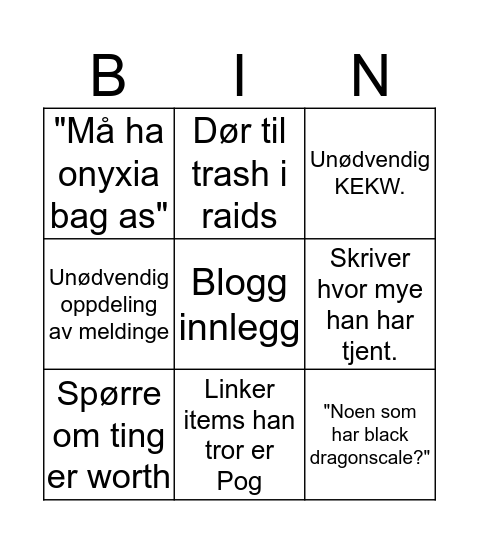 | B | I | N |
|---|---|---|
| "Må ha onyxia bag as" | Dør til trash i raids | Unødvendig KEKW. |
| Unødvendig oppdeling av meldinge | Blogg innlegg | Skriver hvor mye han har tjent. |
| Spørre om ting er worth | Linker items han tror er Pog | "Noen som har black dragonscale?" |